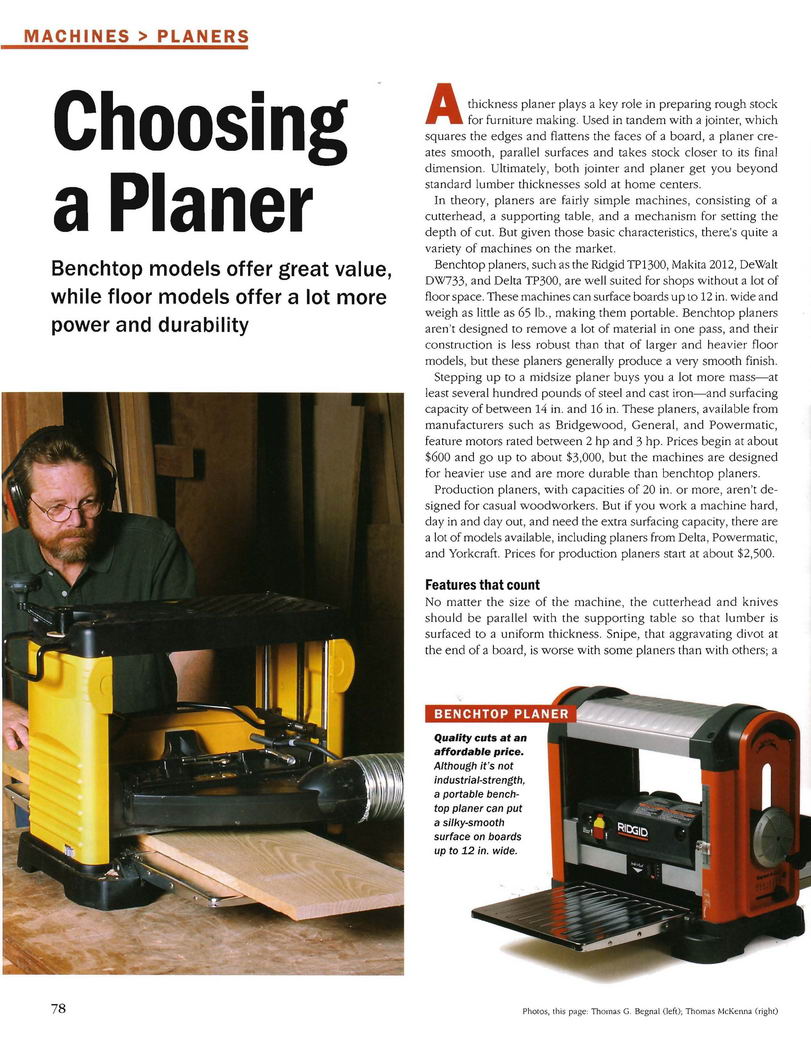 MACHINES > PLANERS

Choosing a Planer

Benchtop models offer great value, while floor models offer a lot more power and durability

A thickness planer plays a key role in preparing rough stock for furniture making. Used in tandem with a jointer, which squares the edges and flattens the faces of a board, a planer creates smooth, parallel surfaces and takes stock closer to its final dimension. Ultimately, both jointer and planer get you beyond standard lumber thicknesses sold at home centers.

In theory, planers are fairly simple machines, consisting of a cutterhead, a supporting table, and a mechanism for setting the depth of cut. But given those basic characteristics, there's quite a variety of machines on the market.

Benchtop planers, such as the Ridgid TP1300, Makita 2012, DeWalt DW733, and Delta TP300, are well suited for shops without a lot of floor space. These machines can surface boards up to 12 in. wide and weigh as little as 65 lb., making them portable. Benchtop planers aren't designed to remove a lot of material in one pass, and their construction is less robust than that of larger and heavier floor models, but these planers generally produce a very smooth finish.

Stepping up to a midsize planer buys you a lot more mass—at least several hundred pounds of steel and cast iron—and surfacing capacity of between 14 in. and 16 in. These planers, available from manufacturers such as Bridgewood, General, and Powermatic, feature motors rated between 2 hp and 3 hp. Prices begin at about $600 and go up to about $3,000, but the machines are designed for heavier use and are more durable than benchtop planers.

Production planers, with capacities of 20 in. or more, aren't designed for casual woodworkers. But if you work a machine hard, day in and day out, and need the extra surfacing capacity, there are a lot of models available, including planers from Delta, Powermatic, and Yorkcraft. Prices for production planers start at about $2,500.

Features that count
No matter the size of the machine, the cutterhead and knives should be parallel with the supporting table so that lumber is surfaced to a uniform thickness. Snipe, that aggravating divot at the end of a board, is worse with some planers than with others; a

BENCHTOP PLANER
Quality cuts at an affordable price. Although it's not industrial-strength, a portable benchtop planer can put a silky-smooth surface on boards up to 12 in. wide.

RIDGID

78

Photos, this page: Thomas G. Begnal (left); Thomas McKenna (right)